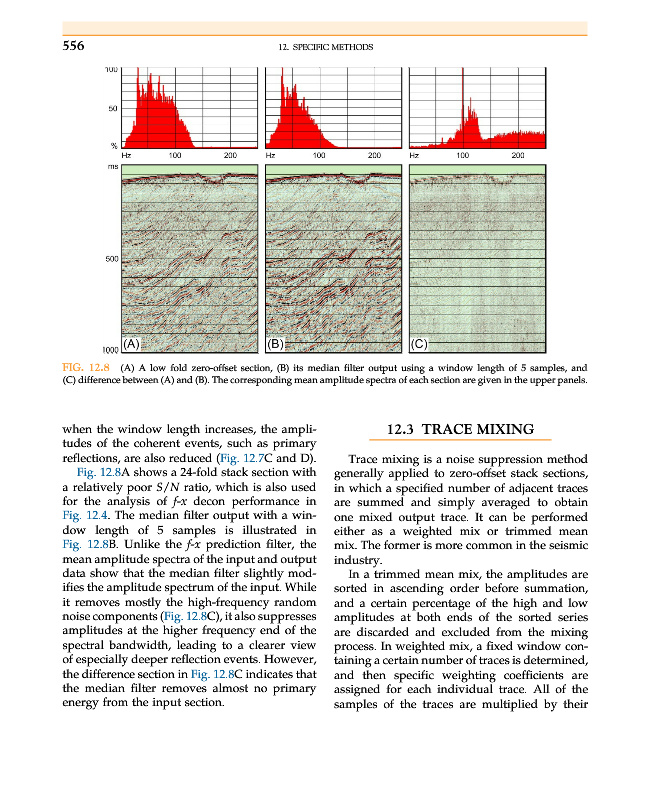 556

12. SPECIFIC METHODS

100

50

%

Hz 100 200 Hz 100 200 Hz 100 200

ms

500

1000

(A) (B) (C)

FIG. 12.8 (A) A low fold zero-offset section, (B) its median filter output using a window length of 5 samples, and (C) difference between (A) and (B). The corresponding mean amplitude spectra of each section are given in the upper panels.

when the window length increases, the amplitudes of the coherent events, such as primary reflections, are also reduced (Fig. 12.7C and D).

Fig. 12.8A shows a 24-fold stack section with a relatively poor $S/N$ ratio, which is also used for the analysis of $f$-$x$ decon performance in Fig. 12.4. The median filter output with a window length of 5 samples is illustrated in Fig. 12.8B. Unlike the $f$-$x$ prediction filter, the mean amplitude spectra of the input and output data show that the median filter slightly modifies the amplitude spectrum of the input. While it removes mostly the high-frequency random noise components (Fig. 12.8C), it also suppresses amplitudes at the higher frequency end of the spectral bandwidth, leading to a clearer view of especially deeper reflection events. However, the difference section in Fig. 12.8C indicates that the median filter removes almost no primary energy from the input section.

12.3 TRACE MIXING

Trace mixing is a noise suppression method generally applied to zero-offset stack sections, in which a specified number of adjacent traces are summed and simply averaged to obtain one mixed output trace. It can be performed either as a weighted mix or trimmed mean mix. The former is more common in the seismic industry.

In a trimmed mean mix, the amplitudes are sorted in ascending order before summation, and a certain percentage of the high and low amplitudes at both ends of the sorted series are discarded and excluded from the mixing process. In weighted mix, a fixed window containing a certain number of traces is determined, and then specific weighting coefficients are assigned for each individual trace. All of the samples of the traces are multiplied by their